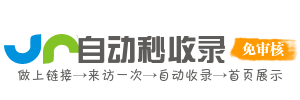 自动秒收录

免审核

做上链接→来访一次→自动收录→首页展示